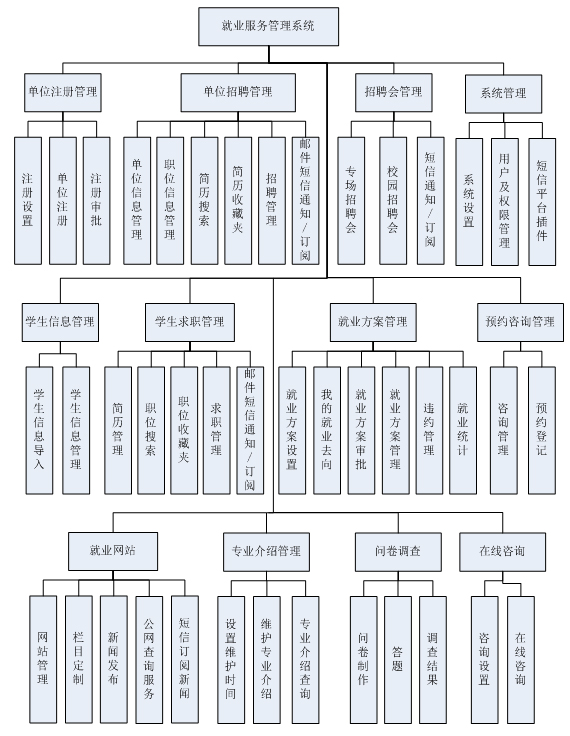 就业服务管理系统

单位注册管理

注册设置

单位注册

注册审批

单位招聘管理

单位信息管理

职位信息管理

简历搜索

简历收藏夹

招聘管理

邮件短信通知/订阅

招聘会管理

专场招聘会

校园招聘会

短信通知/订阅

系统管理

系统设置

用户及权限管理

短信平台插件

学生信息管理

学生信息导入

学生信息管理

学生求职管理

简历管理

职位搜索

职位收藏夹

求职管理

邮件短信通知/订阅

就业方案管理

就业方案设置

我的就业去向

就业方案审批

就业方案管理

违约管理

就业统计

预约咨询管理

咨询管理

预约登记

就业网站

网站管理

栏目定制

新闻发布

公网查询服务

短信订阅新闻

专业介绍管理

设置维护时间

维护专业介绍

专业介绍查询

问卷调查

问卷制作

答题

调查结果

在线咨询

咨询设置

在线咨询